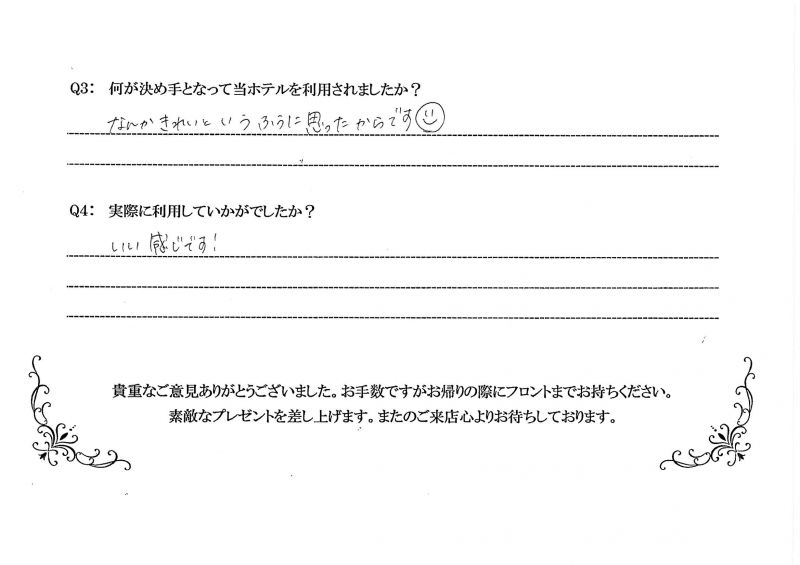 Q3: 何が決め手となって当ホテルを利用されましたか？

なんかきれいというふうに思ったからです

Q4: 実際に利用していかがでしたか？

いい感じです！

貴重なご意見ありがとうございました。お手数ですがお帰りの際にフロントまでお持ちください。
素敵なプレゼントを差し上げます。またのご来店心よりお待ちしております。